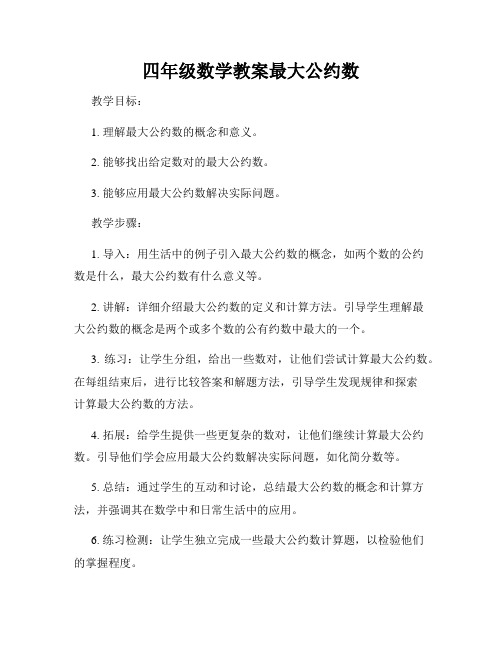 四年级数学教案最大公约数

教学目标:

1. 理解最大公约数的概念和意义。

2. 能够找出给定数对的最大公约数。

3. 能够应用最大公约数解决实际问题。

教学步骤:

1. 导入：用生活中的例子引入最大公约数的概念，如两个数的公约数是什么，最大公约数有什么意义等。

2. 讲解：详细介绍最大公约数的定义和计算方法。引导学生理解最大公约数的概念是两个或多个数的公有约数中最大的一个。

3. 练习：让学生分组，给出一些数对，让他们尝试计算最大公约数。在每组结束后，进行比较答案和解题方法，引导学生发现规律和探索计算最大公约数的方法。

4. 拓展：给学生提供一些更复杂的数对，让他们继续计算最大公约数。引导他们学会应用最大公约数解决实际问题，如化简分数等。

5. 总结：通过学生的互动和讨论，总结最大公约数的概念和计算方法，并强调其在数学中和日常生活中的应用。

6. 练习检测：让学生独立完成一些最大公约数计算题，以检验他们的掌握程度。